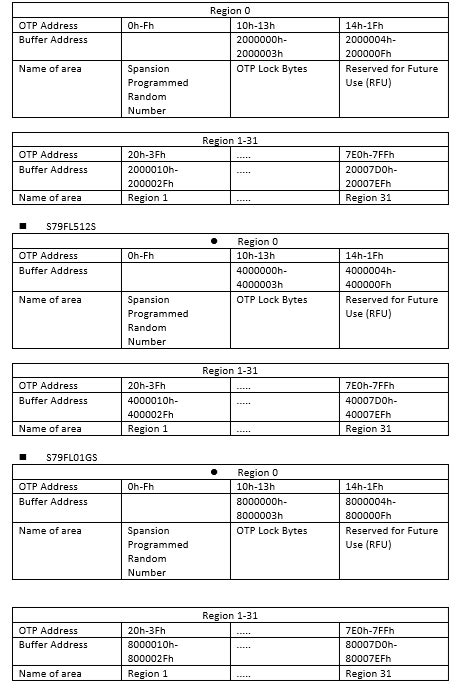 | Region 0 | | | |
|---|---|---|---|
| OTP Address | 0h-Fh | 10h-13h | 14h-1Fh |
| Buffer Address | | 2000000h-2000003h | 2000004h-200000Fh |
| Name of area | Spansion Programmed Random Number | OTP Lock Bytes | Reserved for Future Use (RFU) |

| Region 1-31 | | | |
|---|---|---|---|
| OTP Address | 20h-3Fh | ..... | 7E0h-7FFh |
| Buffer Address | 2000010h-200002Fh | ..... | 20007D0h-20007EFh |
| Name of area | Region 1 | ..... | Region 31 |

■ S79FL512S

| ● Region 0 | | | |
|---|---|---|---|
| OTP Address | 0h-Fh | 10h-13h | 14h-1Fh |
| Buffer Address | | 4000000h-4000003h | 4000004h-400000Fh |
| Name of area | Spansion Programmed Random Number | OTP Lock Bytes | Reserved for Future Use (RFU) |

| Region 1-31 | | | |
|---|---|---|---|
| OTP Address | 20h-3Fh | ..... | 7E0h-7FFh |
| Buffer Address | 4000010h-400002Fh | ..... | 40007D0h-40007EFh |
| Name of area | Region 1 | ..... | Region 31 |

■ S79FL01GS

| ● Region 0 | | | |
|---|---|---|---|
| OTP Address | 0h-Fh | 10h-13h | 14h-1Fh |
| Buffer Address | | 8000000h-8000003h | 8000004h-800000Fh |
| Name of area | Spansion Programmed Random Number | OTP Lock Bytes | Reserved for Future Use (RFU) |

| Region 1-31 | | | |
|---|---|---|---|
| OTP Address | 20h-3Fh | ..... | 7E0h-7FFh |
| Buffer Address | 8000010h-800002Fh | ..... | 80007D0h-80007EFh |
| Name of area | Region 1 | ..... | Region 31 |